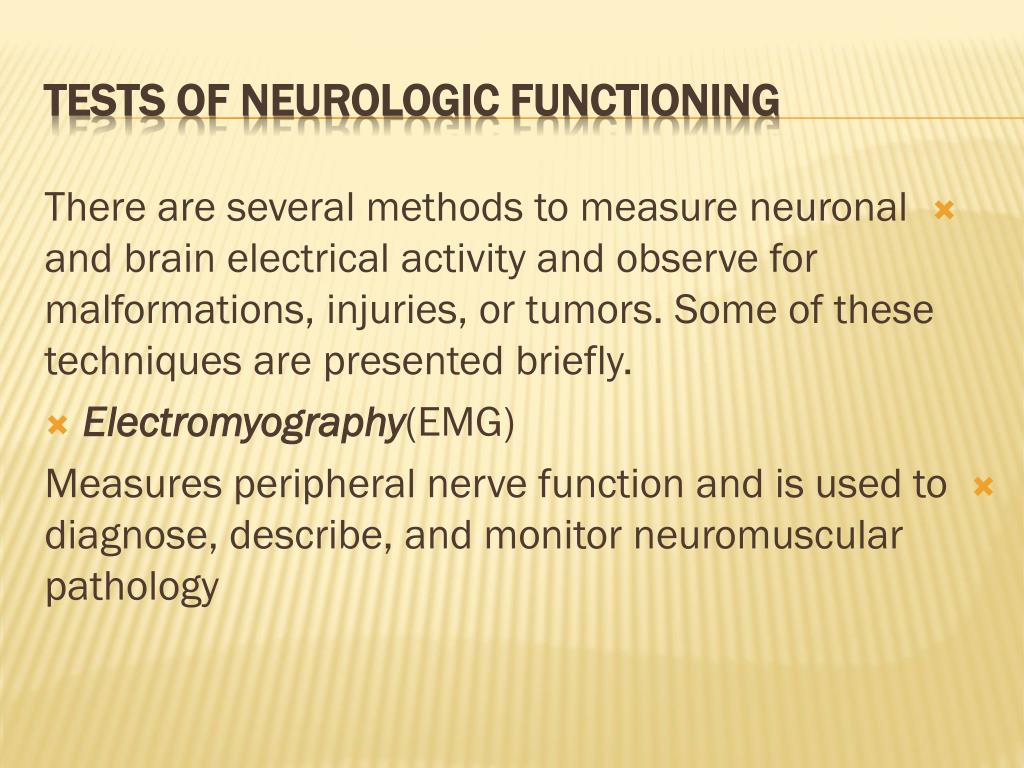 TESTS OF NEUROLOGIC FUNCTIONING

There are several methods to measure neuronal and brain electrical activity and observe for malformations, injuries, or tumors. Some of these techniques are presented briefly.

Electromyography(EMG)

Measures peripheral nerve function and is used to diagnose, describe, and monitor neuromuscular pathology